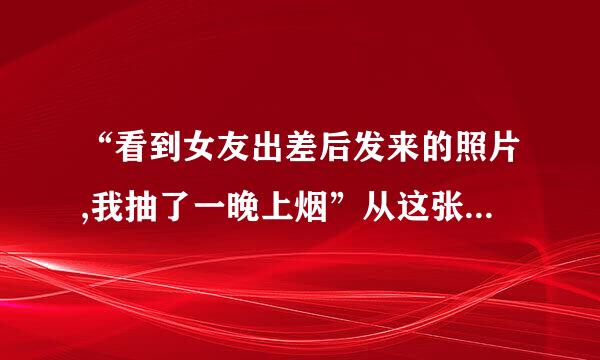 “看到女友出差后发来的照片,我抽了一晚上烟”从这张...